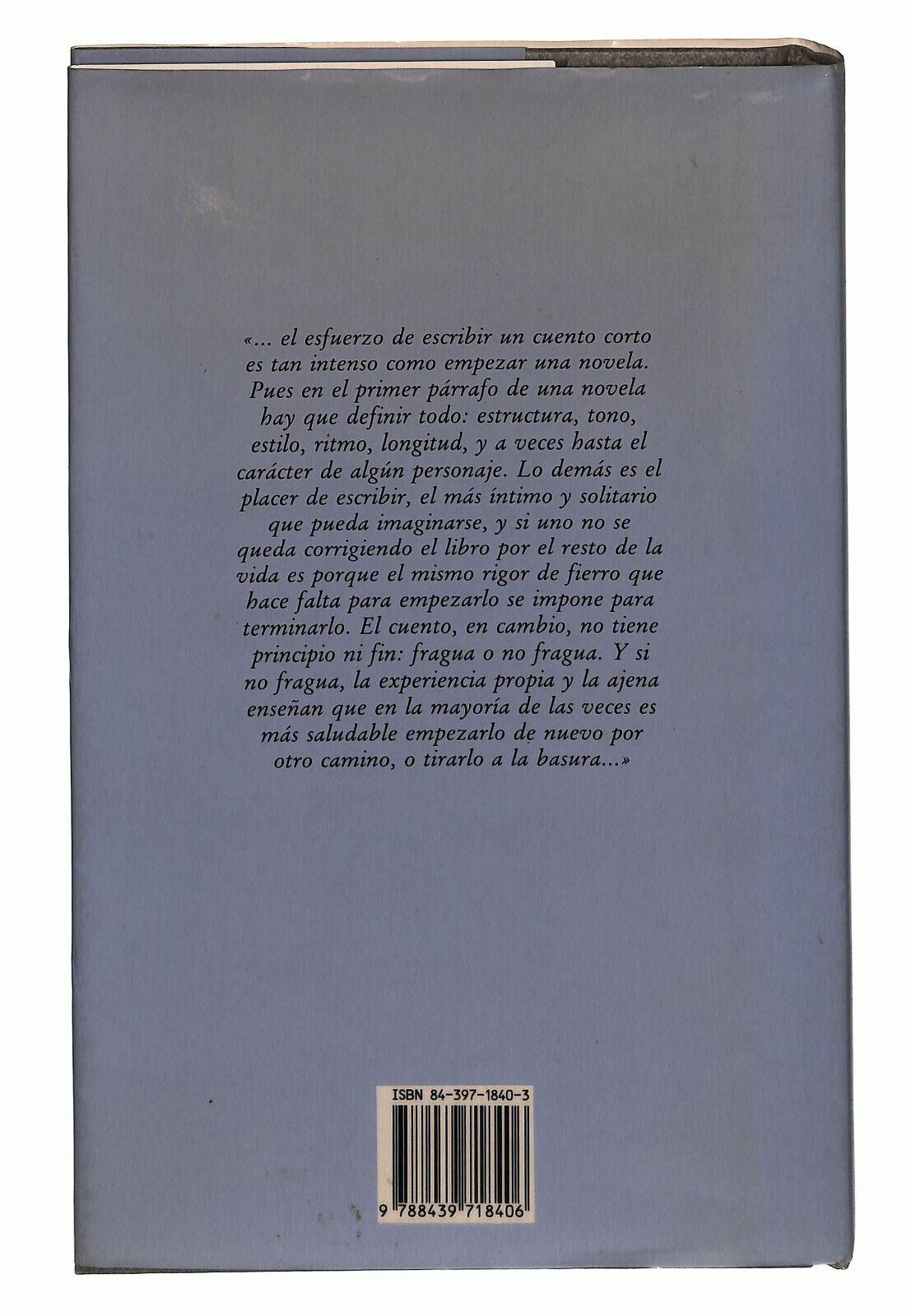 «... el esfuerzo de escribir un cuento corto es tan intenso como empezar una novela. Pues en el primer párrafo de una novela hay que definir todo: estructura, tono, estilo, ritmo, longitud, y a veces hasta el carácter de algún personaje. Lo demás es el placer de escribir, el más íntimo y solitario que pueda imaginarse, y si uno no se queda corrigiendo el libro por el resto de la vida es porque el mismo rigor de fierro que hace falta para empezarlo se impone para terminarlo. El cuento, en cambio, no tiene principio ni fin: fragua o no fragua. Y si no fragua, la experiencia propia y la ajena enseñan que en la mayoría de las veces es más saludable empezarlo de nuevo por otro camino, o tirarlo a la basura...»

ISBN 84-397-1840-3

9 788439 718406